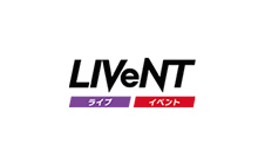 LIVeNT

ライブ イベント